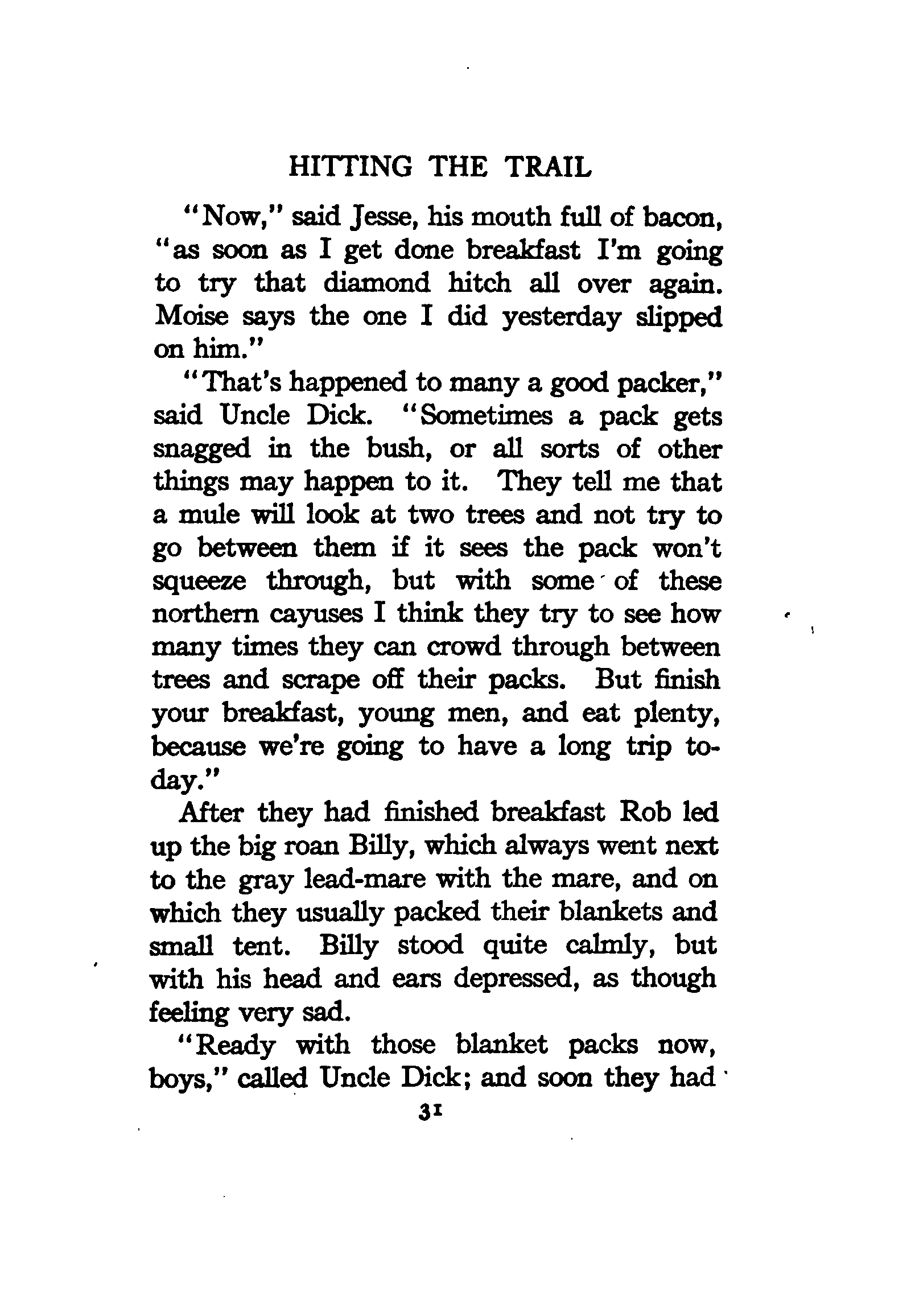 HITTING THE TRAIL

"Now," said Jesse, his mouth full of bacon, "as soon as I get done breakfast I'm going to try that diamond hitch all over again. Moise says the one I did yesterday slipped on him."

"That's happened to many a good packer," said Uncle Dick. "Sometimes a pack gets snagged in the bush, or all sorts of other things may happen to it. They tell me that a mule will look at two trees and not try to go between them if it sees the pack won't squeeze through, but with some of these northern cayuses I think they try to see how many times they can crowd through between trees and scrape off their packs. But finish your breakfast, young men, and eat plenty, because we're going to have a long trip today."

After they had finished breakfast Rob led up the big roan Billy, which always went next to the gray lead-mare with the mare, and on which they usually packed their blankets and small tent. Billy stood quite calmly, but with his head and ears depressed, as though feeling very sad.

"Ready with those blanket packs now, boys," called Uncle Dick; and soon they had

31